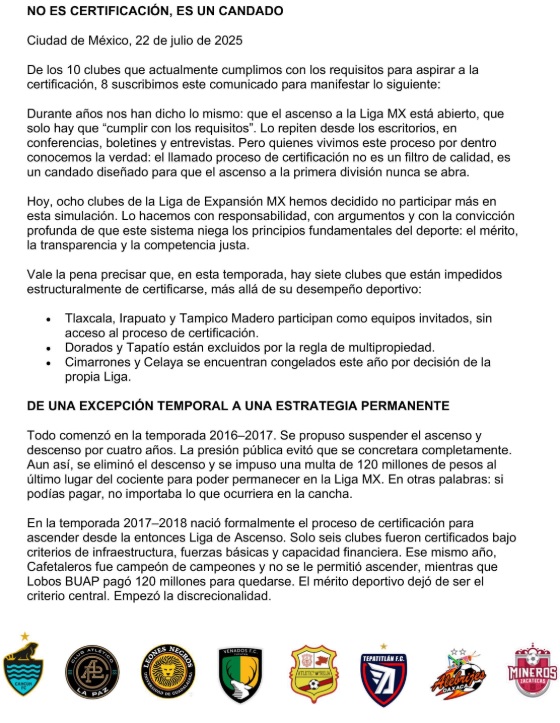 NO ES CERTIFICACIÓN, ES UN CANDADO

Ciudad de México, 22 de julio de 2025

De los 10 clubes que actualmente cumplimos con los requisitos para aspirar a la certificación, 8 suscribimos este comunicado para manifestar lo siguiente:

Durante años nos han dicho lo mismo: que el ascenso a la Liga MX está abierto, que solo hay que "cumplir con los requisitos". Lo repiten desde los escritorios, en conferencias, boletines y entrevistas. Pero quienes vivimos este proceso por dentro conocemos la verdad: el llamado proceso de certificación no es un filtro de calidad, es un candado diseñado para que el ascenso a la primera división nunca se abra.

Hoy, ocho clubes de la Liga de Expansión MX hemos decidido no participar más en esta simulación. Lo hacemos con responsabilidad, con argumentos y con la convicción profunda de que este sistema niega los principios fundamentales del deporte: el mérito, la transparencia y la competencia justa.

Vale la pena precisar que, en esta temporada, hay siete clubes que están impedidos estructuralmente de certificarse, más allá de su desempeño deportivo:

• Tlaxcala, Irapuato y Tampico Madero participan como equipos invitados, sin acceso al proceso de certificación.
• Dorados y Tapatío están excluidos por la regla de multipropiedad.
• Cimarrones y Celaya se encuentran congelados este año por decisión de la propia Liga.

DE UNA EXCEPCIÓN TEMPORAL A UNA ESTRATEGIA PERMANENTE

Todo comenzó en la temporada 2016–2017. Se propuso suspender el ascenso y descenso por cuatro años. La presión pública evitó que se concretara completamente. Aun así, se eliminó el descenso y se impuso una multa de 120 millones de pesos al último lugar del cociente para poder permanecer en la Liga MX. En otras palabras: si podías pagar, no importaba lo que ocurriera en la cancha.

En la temporada 2017–2018 nació formalmente el proceso de certificación para ascender desde la entonces Liga de Ascenso. Solo seis clubes fueron certificados bajo criterios de infraestructura, fuerzas básicas y capacidad financiera. Ese mismo año, Cafetaleros fue campeón de campeones y no se le permitió ascender, mientras que Lobos BUAP pagó 120 millones para quedarse. El mérito deportivo dejó de ser el criterio central. Empezó la discrecionalidad.

CANCÚN FC   CLUB ATLÉTICO LA PAZ   LEONES NEGROS UNIVERSIDAD DE GUADALAJARA   VENADOS F.C.   ATLÉTICO MORELIA   TEPATITLÁN F.C.   Alebrijes OAXACA   MINEROS ZACATECAS